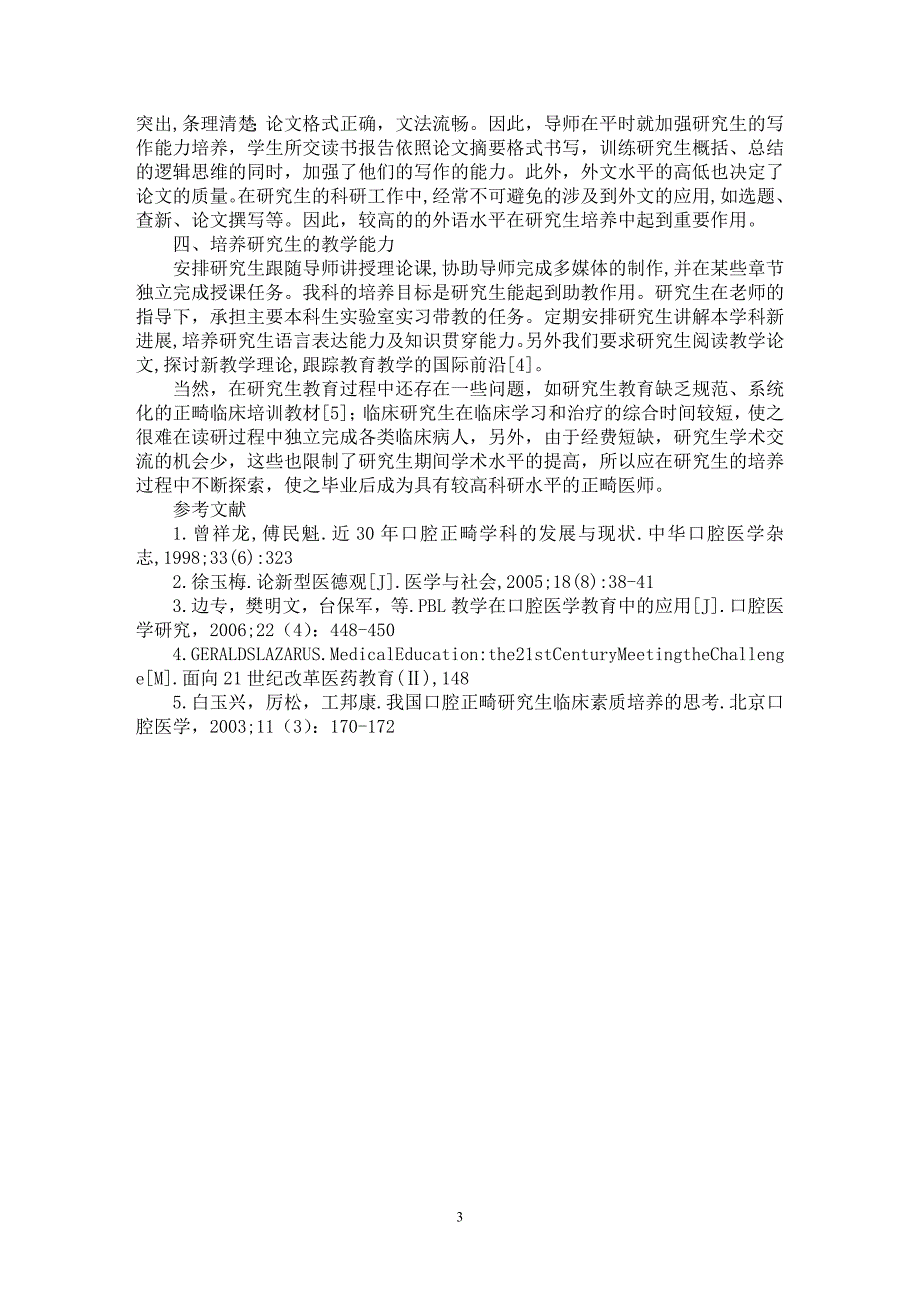 突出,条理清楚 论文格式正确，文法流畅。因此，导师在平时就加强研究生的写作能力培养，学生所交读书报告依照论文摘要格式书写，训练研究生概括、总结的逻辑思维的同时，加强了他们的写作的能力。此外，外文水平的高低也决定了论文的质量。在研究生的科研工作中,经常不可避免的涉及到外文的应用,如选题、查新、论文撰写等。因此，较高的的外语水平在研究生培养中起到重要作用。

四、培养研究生的教学能力

安排研究生跟随导师讲授理论课,协助导师完成多媒体的制作,并在某些章节独立完成授课任务。我科的培养目标是研究生能起到助教作用。研究生在老师的指导下，承担主要本科生实验室实习带教的任务。定期安排研究生讲解本学科新进展,培养研究生语言表达能力及知识贯穿能力。另外我们要求研究生阅读教学论文,探讨新教学理论,跟踪教育教学的国际前沿[4]。

当然，在研究生教育过程中还存在一些问题，如研究生教育缺乏规范、系统化的正畸临床培训教材[5]；临床研究生在临床学习和治疗的综合时间较短，使之很难在读研过程中独立完成各类临床病人，另外，由于经费短缺，研究生学术交流的机会少，这些也限制了研究生期间学术水平的提高，所以应在研究生的培养过程中不断探索，使之毕业后成为具有较高科研水平的正畸医师。

参考文献

1.曾祥龙,傅民魁.近 30 年口腔正畸学科的发展与现状.中华口腔医学杂志,1998;33(6):323

2.徐玉梅.论新型医德观[J].医学与社会,2005;18(8):38-41

3.边专，樊明文，台保军，等.PBL 教学在口腔医学教育中的应用[J].口腔医学研究，2006;22（4）：448-450

4.GERALDSLAZARUS.MedicalEducation:the21stCenturyMeetingtheChallenge[M].面向 21 世纪改革医药教育(Ⅱ),148

5.白玉兴，厉松，工邦康.我国口腔正畸研究生临床素质培养的思考.北京口腔医学，2003;11（3）：170-172

3